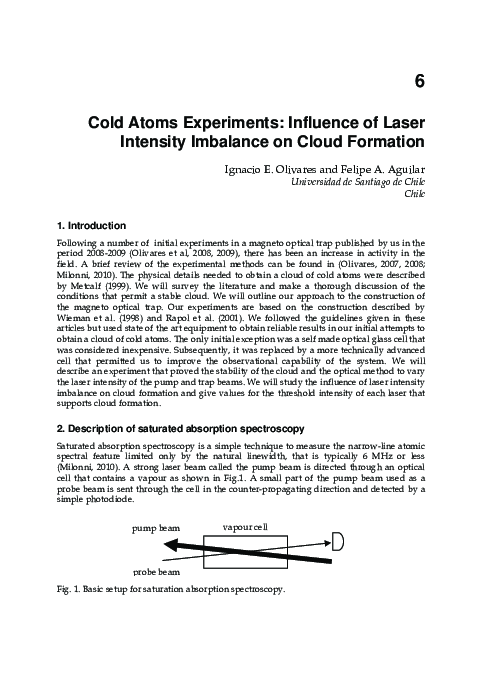 6

Cold Atoms Experiments: Influence of Laser Intensity Imbalance on Cloud Formation

Ignacio E. Olivares and Felipe A. Aguilar
Universidad de Santiago de Chile
Chile

1. Introduction

Following a number of initial experiments in a magneto optical trap published by us in the period 2008-2009 (Olivares et al, 2008, 2009), there has been an increase in activity in the field. A brief review of the experimental methods can be found in (Olivares, 2007, 2008; Milonni, 2010). The physical details needed to obtain a cloud of cold atoms were described by Metcalf (1999). We will survey the literature and make a thorough discussion of the conditions that permit a stable cloud. We will outline our approach to the construction of the magneto optical trap. Our experiments are based on the construction described by Wieman et al. (1998) and Rapol et al. (2001). We followed the guidelines given in these articles but used state of the art equipment to obtain reliable results in our initial attempts to obtain a cloud of cold atoms. The only initial exception was a self made optical glass cell that was considered inexpensive. Subsequently, it was replaced by a more technically advanced cell that permitted us to improve the observational capability of the system. We will describe an experiment that proved the stability of the cloud and the optical method to vary the laser intensity of the pump and trap beams. We will study the influence of laser intensity imbalance on cloud formation and give values for the threshold intensity of each laser that supports cloud formation.

2. Description of saturated absorption spectroscopy

Saturated absorption spectroscopy is a simple technique to measure the narrow-line atomic spectral feature limited only by the natural linewidth, that is typically 6 MHz or less (Milonni, 2010). A strong laser beam called the pump beam is directed through an optical cell that contains a vapour as shown in Fig.1. A small part of the pump beam used as a probe beam is sent through the cell in the counter-propagating direction and detected by a simple photodiode.

pump beam
vapour cell
probe beam

Fig. 1. Basic setup for saturation absorption spectroscopy.